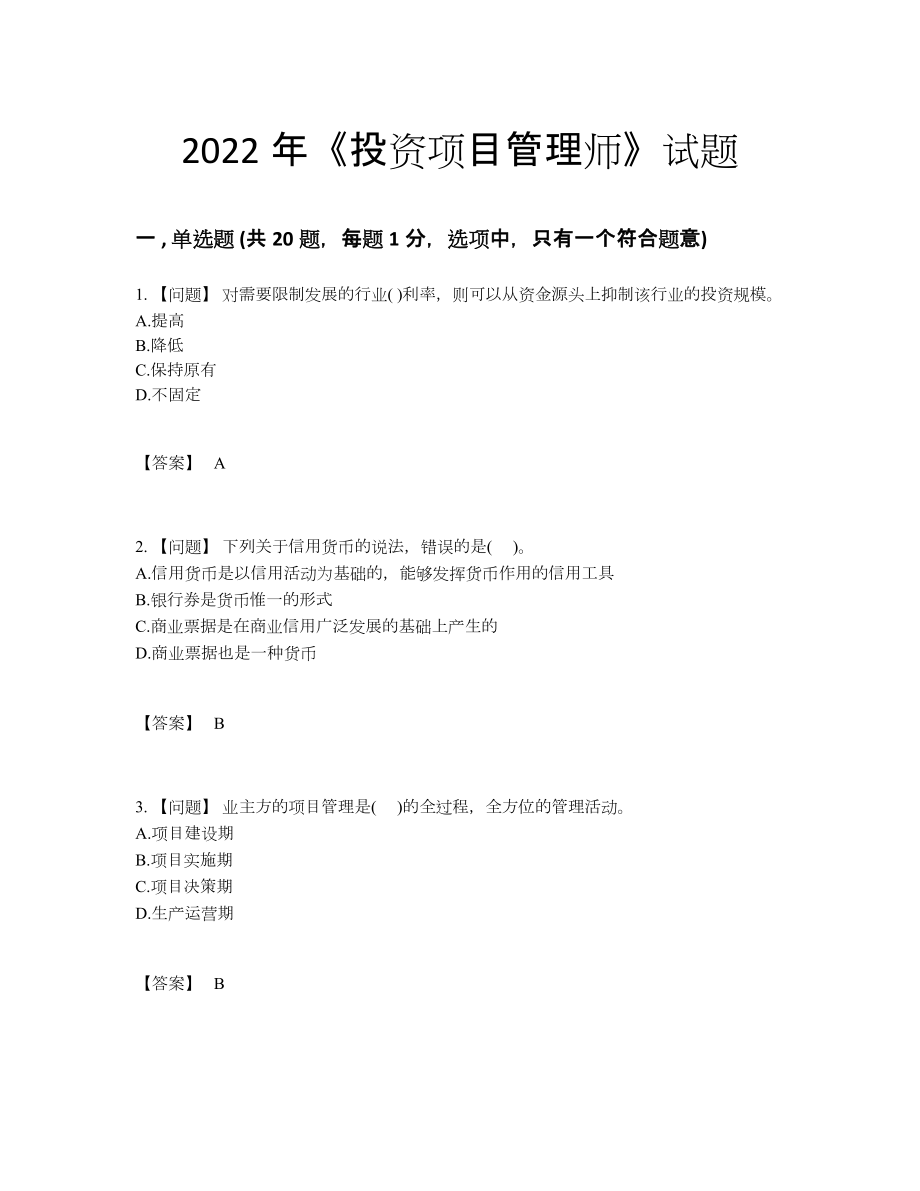 2022 年《投资项目管理师》试题

一 , 单选题 (共 20 题，每题 1 分，选项中，只有一个符合题意)

1. 【问题】 对需要限制发展的行业( )利率，则可以从资金源头上抑制该行业的投资规模。
A.提高
B.降低
C.保持原有
D.不固定

【答案】 A

2. 【问题】 下列关于信用货币的说法，错误的是( )。
A.信用货币是以信用活动为基础的，能够发挥货币作用的信用工具
B.银行券是货币惟一的形式
C.商业票据是在商业信用广泛发展的基础上产生的
D.商业票据也是一种货币

【答案】 B

3. 【问题】 业主方的项目管理是( )的全过程，全方位的管理活动。
A.项目建设期
B.项目实施期
C.项目决策期
D.生产运营期

【答案】 B